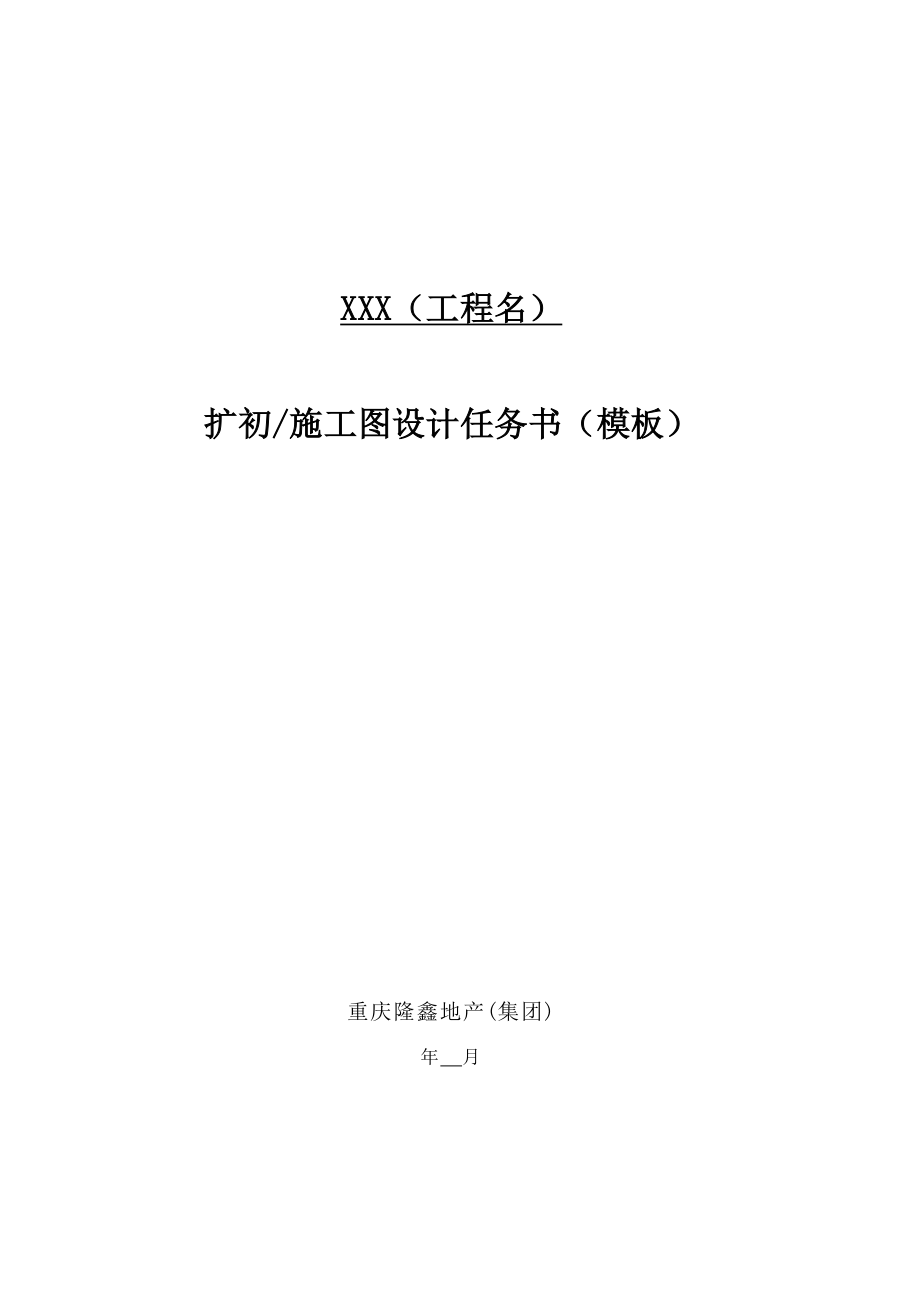 XXX（工程名）

扩初/施工图设计任务书（模板）

重庆隆鑫地产(集团)

年__月